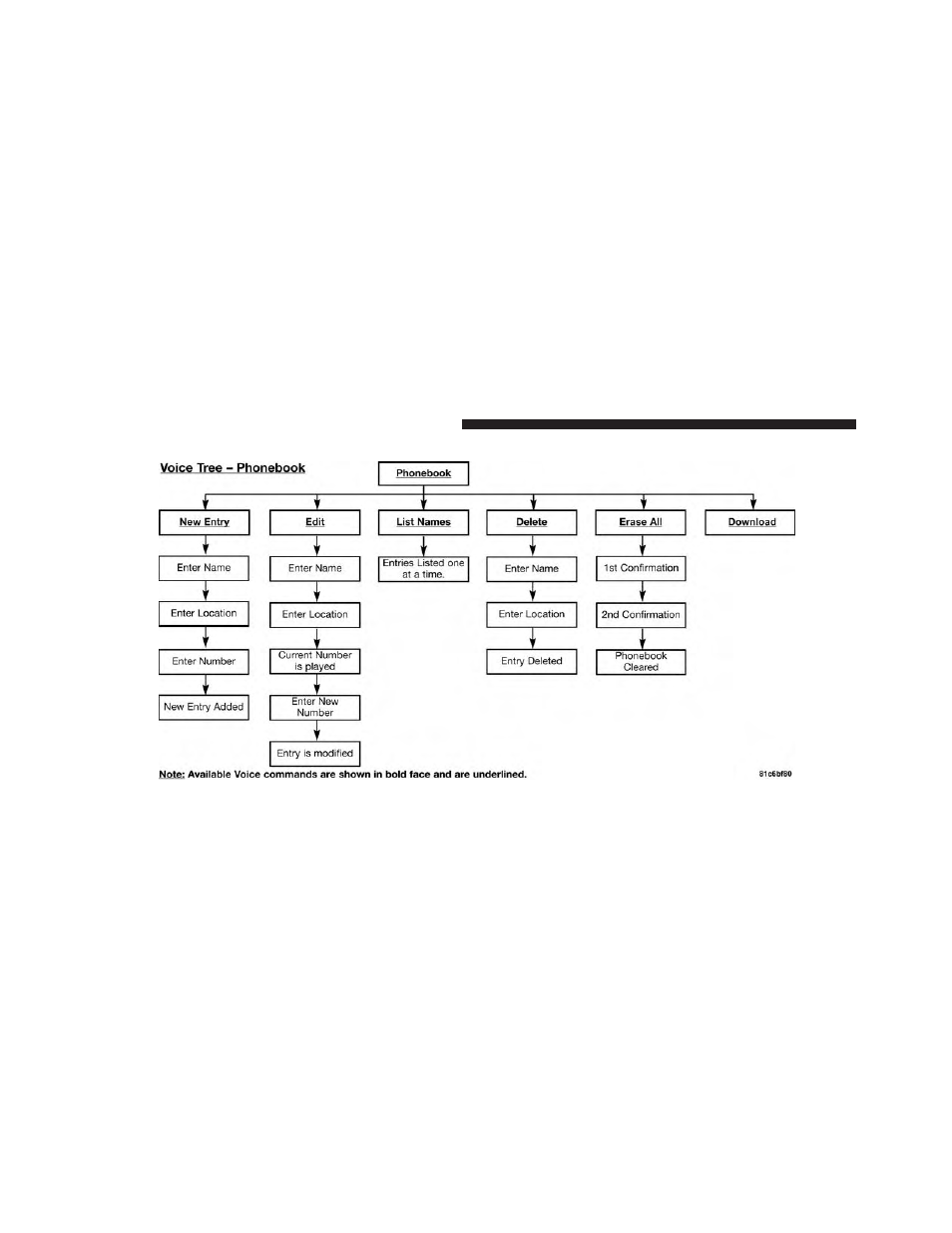 Voice Tree – Phonebook

Phonebook

New Entry

Enter Name

Enter Location

Enter Number

New Entry Added

Edit

Enter Name

Enter Location

Current Number is played

Enter New Number

Entry is modified

List Names

Entries Listed one at a time.

Delete

Enter Name

Enter Location

Entry Deleted

Erase All

1st Confirmation

2nd Confirmation

Phonebook Cleared

Download

Note: Available Voice commands are shown in bold face and are underlined.

81c6bf80